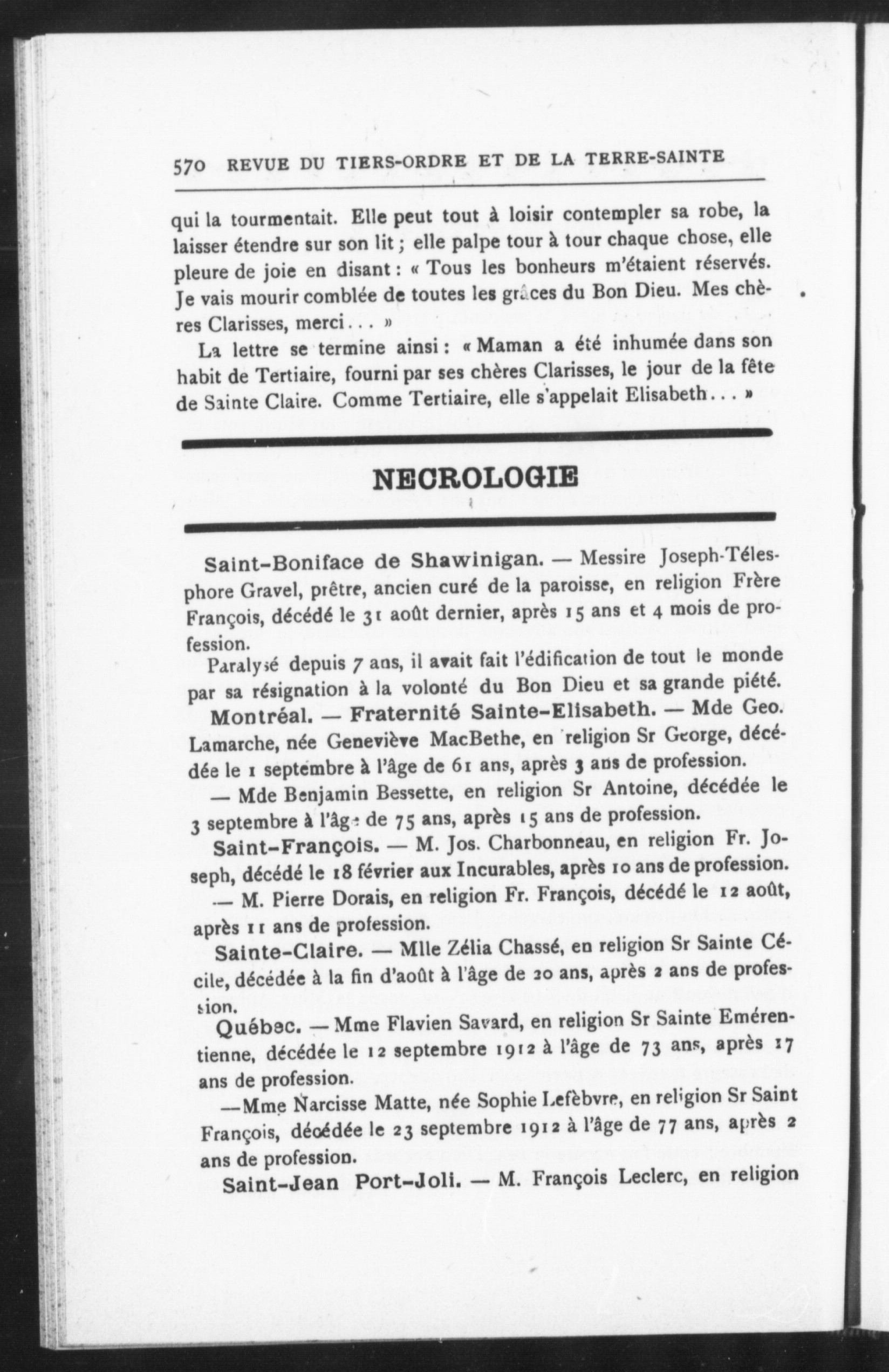 570 REVUE DU TIERS-ORDRE ET DE LA TERRE-SAINTE

qui la tourmentait. Elle peut tout à loisir contempler sa robe, la laisser étendre sur son lit ; elle palpe tour à tour chaque chose, elle pleure de joie en disant : « Tous les bonheurs m'étaient réservés. Je vais mourir comblée de toutes les grâces du Bon Dieu. Mes chères Clarisses, merci... »

La lettre se termine ainsi : « Maman a été inhumée dans son habit de Tertiaire, fourni par ses chères Clarisses, le jour de la fête de Sainte Claire. Comme Tertiaire, elle s'appelait Elisabeth... »

NECROLOGIE

Saint-Boniface de Shawinigan. — Messire Joseph-Télesphore Gravel, prêtre, ancien curé de la paroisse, en religion Frère François, décédé le 31 août dernier, après 15 ans et 4 mois de profession.

Paralysé depuis 7 ans, il avait fait l'édification de tout le monde par sa résignation à la volonté du Bon Dieu et sa grande piété.

Montréal. — Fraternité Sainte-Elisabeth. — Mde Geo. Lamarche, née Geneviève MacBethe, en religion Sr George, décédée le 1 septembre à l'âge de 61 ans, après 3 ans de profession.

— Mde Benjamin Bessette, en religion Sr Antoine, décédée le 3 septembre à l'âge de 75 ans, après 15 ans de profession.

Saint-François. — M. Jos. Charbonneau, en religion Fr. Joseph, décédé le 18 février aux Incurables, après 10 ans de profession.

— M. Pierre Dorais, en religion Fr. François, décédé le 12 août, après 11 ans de profession.

Sainte-Claire. — Mlle Zélia Chassé, en religion Sr Sainte Cécile, décédée à la fin d'août à l'âge de 20 ans, après 2 ans de profession.

Québec. — Mme Flavien Savard, en religion Sr Sainte Emérentienne, décédée le 12 septembre 1912 à l'âge de 73 ans, après 17 ans de profession.

—Mme Narcisse Matte, née Sophie Lefèbvre, en religion Sr Saint François, décédée le 23 septembre 1912 à l'âge de 77 ans, après 2 ans de profession.

Saint-Jean Port-Joli. — M. François Leclerc, en religion